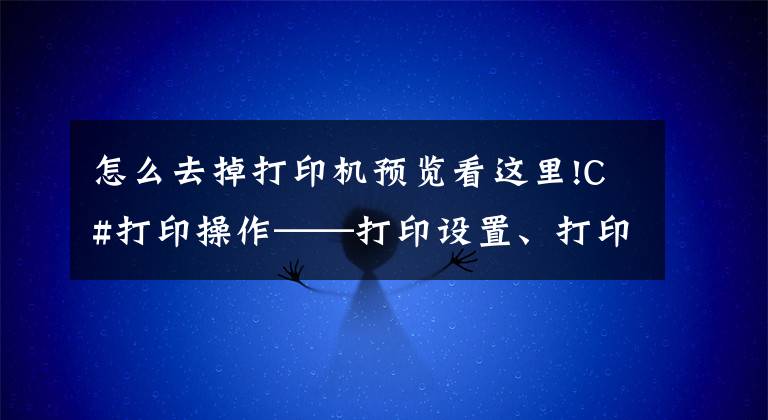 怎么去掉打印机预览看这里!C#打印操作——打印设置、打印